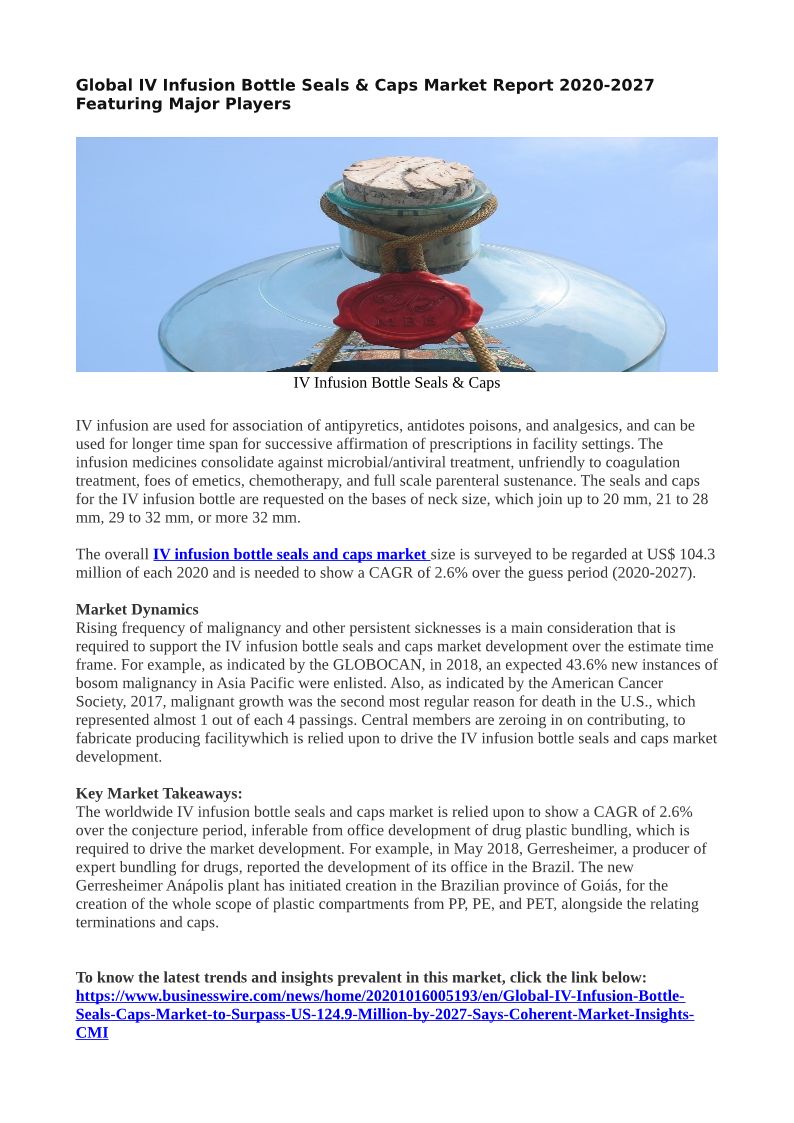 Global IV Infusion Bottle Seals & Caps Market Report 2020-2027 Featuring Major Players

IV Infusion Bottle Seals & Caps

IV infusion are used for association of antipyretics, antidotes poisons, and analgesics, and can be used for longer time span for successive affirmation of prescriptions in facility settings. The infusion medicines consolidate against microbial/antiviral treatment, unfriendly to coagulation treatment, foes of emetics, chemotherapy, and full scale parenteral sustenance. The seals and caps for the IV infusion bottle are requested on the bases of neck size, which join up to 20 mm, 21 to 28 mm, 29 to 32 mm, or more 32 mm.

The overall IV infusion bottle seals and caps market size is surveyed to be regarded at US$ 104.3 million of each 2020 and is needed to show a CAGR of 2.6% over the guess period (2020-2027).

Market Dynamics
Rising frequency of malignancy and other persistent sicknesses is a main consideration that is required to support the IV infusion bottle seals and caps market development over the estimate time frame. For example, as indicated by the GLOBOCAN, in 2018, an expected 43.6% new instances of bosom malignancy in Asia Pacific were enlisted. Also, as indicated by the American Cancer Society, 2017, malignant growth was the second most regular reason for death in the U.S., which represented almost 1 out of each 4 passings. Central members are zeroing in on contributing, to fabricate producing facilitywhich is relied upon to drive the IV infusion bottle seals and caps market development.

Key Market Takeaways:
The worldwide IV infusion bottle seals and caps market is relied upon to show a CAGR of 2.6% over the conjecture period, inferable from office development of drug plastic bundling, which is required to drive the market development. For example, in May 2018, Gerresheimer, a producer of expert bundling for drugs, reported the development of its office in the Brazil. The new Gerresheimer Anápolis plant has initiated creation in the Brazilian province of Goiás, for the creation of the whole scope of plastic compartments from PP, PE, and PET, alongside the relating terminations and caps.

To know the latest trends and insights prevalent in this market, click the link below:
https://www.businesswire.com/news/home/20201016005193/en/Global-IV-Infusion-Bottle-Seals-Caps-Market-to-Surpass-US-124.9-Million-by-2027-Says-Coherent-Market-Insights-CMI